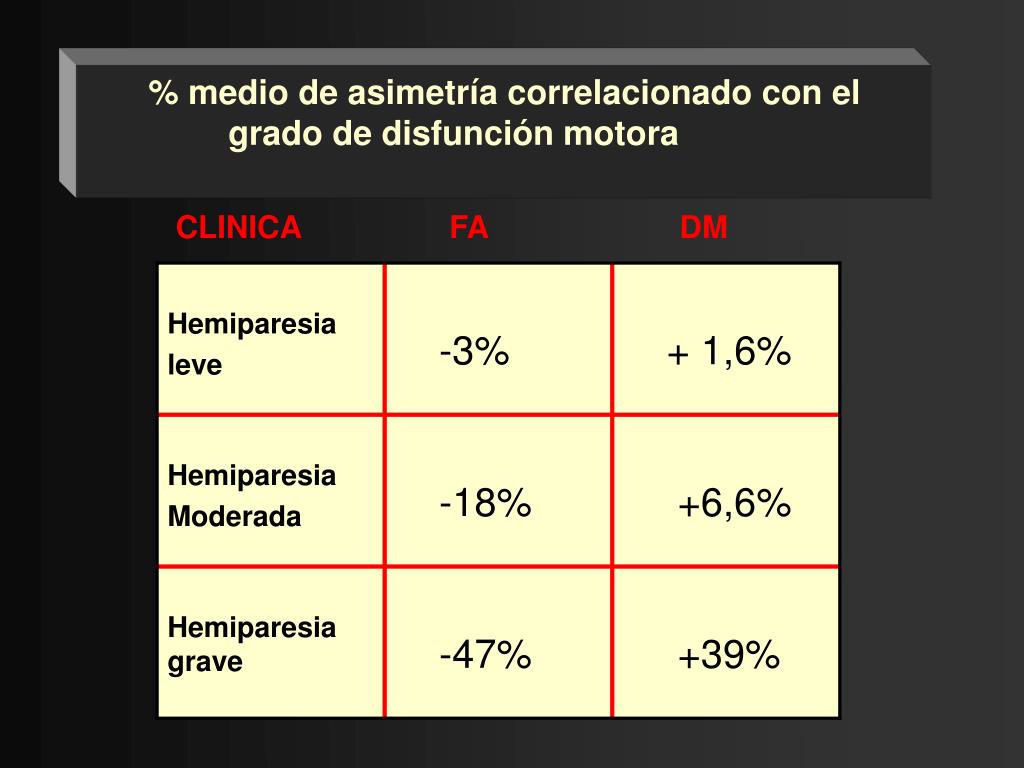 % medio de asimetría correlacionado con el grado de disfunción motora

| CLINICA | FA | DM |
|---|---|---|
| Hemiparesia leve | -3% | + 1,6% |
| Hemiparesia Moderada | -18% | +6,6% |
| Hemiparesia grave | -47% | +39% |